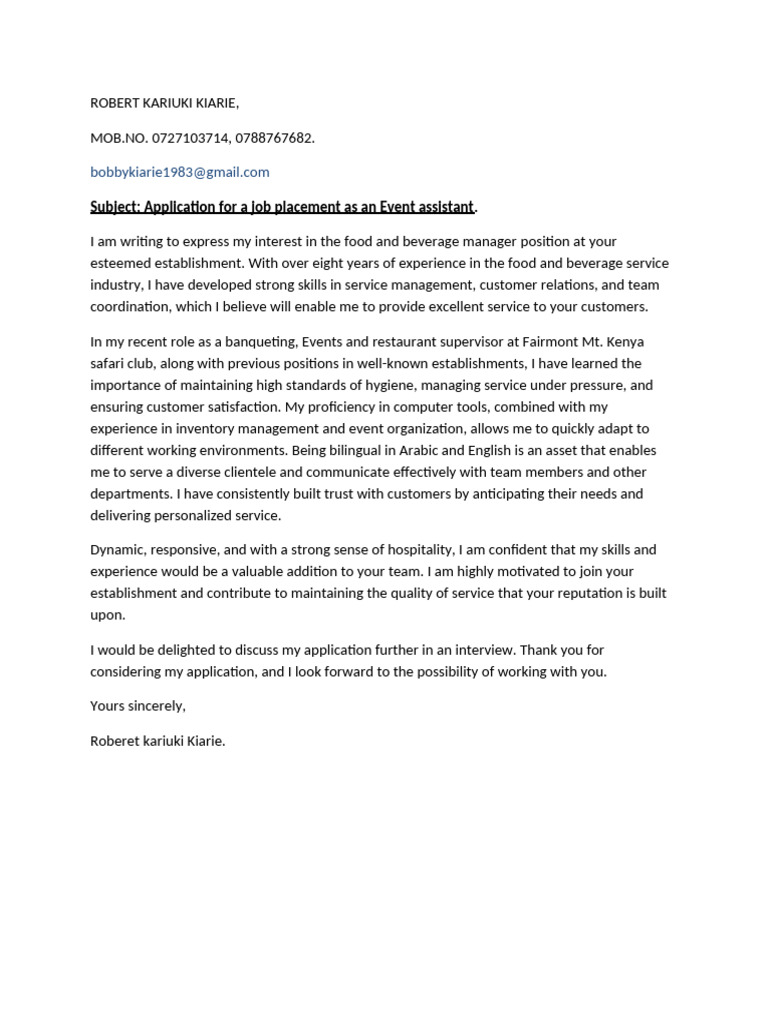 ROBERT KARIUKI KIARIE,

MOB.NO. 0727103714, 0788767682.

bobbykiarie1983@gmail.com

Subject: Application for a job placement as an Event assistant.

I am writing to express my interest in the food and beverage manager position at your esteemed establishment. With over eight years of experience in the food and beverage service industry, I have developed strong skills in service management, customer relations, and team coordination, which I believe will enable me to provide excellent service to your customers.

In my recent role as a banqueting, Events and restaurant supervisor at Fairmont Mt. Kenya safari club, along with previous positions in well-known establishments, I have learned the importance of maintaining high standards of hygiene, managing service under pressure, and ensuring customer satisfaction. My proficiency in computer tools, combined with my experience in inventory management and event organization, allows me to quickly adapt to different working environments. Being bilingual in Arabic and English is an asset that enables me to serve a diverse clientele and communicate effectively with team members and other departments. I have consistently built trust with customers by anticipating their needs and delivering personalized service.

Dynamic, responsive, and with a strong sense of hospitality, I am confident that my skills and experience would be a valuable addition to your team. I am highly motivated to join your establishment and contribute to maintaining the quality of service that your reputation is built upon.

I would be delighted to discuss my application further in an interview. Thank you for considering my application, and I look forward to the possibility of working with you.

Yours sincerely,

Roberet kariuki Kiarie.